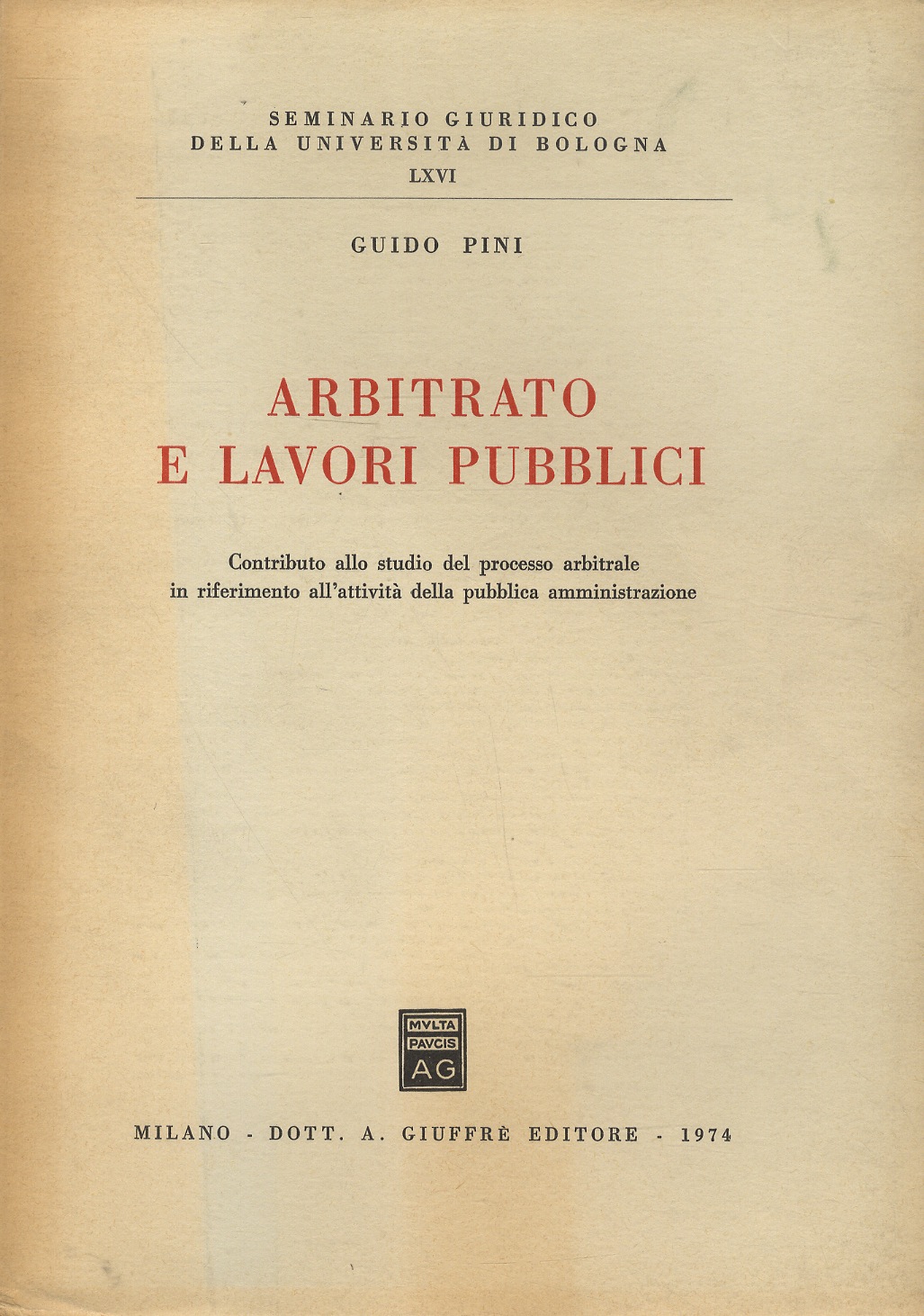 SEMINARIO GIURIDICO
DELLA UNIVERSITÀ DI BOLOGNA
LXVI

GUIDO PINI

ARBITRATO
E LAVORI PUBBLICI

Contributo allo studio del processo arbitrale
in riferimento all'attività della pubblica amministrazione

MVLTA
PAVCIS
AG

MILANO - DOTT. A. GIUFFRÈ EDITORE - 1974